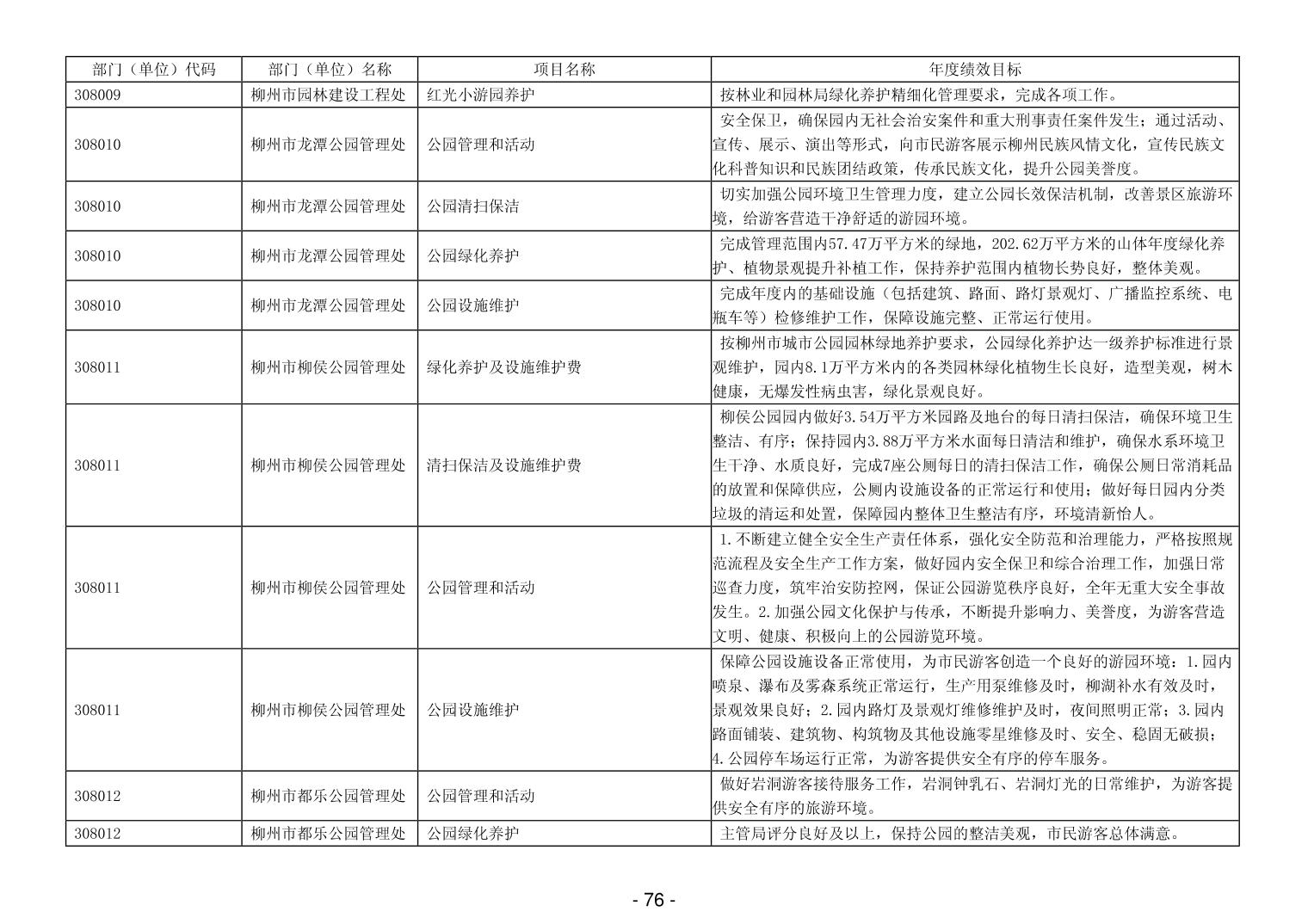 | 部门（单位）代码 | 部门（单位）名称 | 项目名称 | 年度绩效目标 |
|---|---|---|---|
| 308009 | 柳州市园林建设工程处 | 红光小游园养护 | 按林业和园林局绿化养护精细化管理要求，完成各项工作。 |
| 308010 | 柳州市龙潭公园管理处 | 公园管理和活动 | 安全保卫，确保园内无社会治安案件和重大刑事责任案件发生；通过活动、宣传、展示、演出等形式，向市民游客展示柳州民族风情文化，宣传民族文化科普知识和民族团结政策，传承民族文化，提升公园美誉度。 |
| 308010 | 柳州市龙潭公园管理处 | 公园清扫保洁 | 切实加强公园环境卫生管理力度，建立公园长效保洁机制，改善景区旅游环境，给游客营造干净舒适的游园环境。 |
| 308010 | 柳州市龙潭公园管理处 | 公园绿化养护 | 完成管理范围内57.47万平方米的绿地，202.62万平方米的山体年度绿化养护、植物景观提升补植工作，保持养护范围内植物长势良好，整体美观。 |
| 308010 | 柳州市龙潭公园管理处 | 公园设施维护 | 完成年度内的基础设施（包括建筑、路面、路灯景观灯、广播监控系统、电瓶车等）检修维护工作，保障设施完整、正常运行使用。 |
| 308011 | 柳州市柳侯公园管理处 | 绿化养护及设施维护费 | 按柳州市城市公园园林绿地养护要求，公园绿化养护达一级养护标准进行景观维护，园内8.1万平方米内的各类园林绿化植物生长良好，造型美观，树木健康，无爆发性病虫害，绿化景观良好。 |
| 308011 | 柳州市柳侯公园管理处 | 清扫保洁及设施维护费 | 柳侯公园园内做好3.54万平方米园路及地台的每日清扫保洁，确保环境卫生整洁、有序；保持园内3.88万平方米水面每日清洁和维护，确保水系环境卫生干净、水质良好，完成7座公厕每日的清扫保洁工作，确保公厕日常消耗品的放置和保障供应，公厕内设施设备的正常运行和使用；做好每日园内分类垃圾的清运和处置，保障园内整体卫生整洁有序，环境清新怡人。 |
| 308011 | 柳州市柳侯公园管理处 | 公园管理和活动 | 1.不断建立健全安全生产责任体系，强化安全防范和治理能力，严格按照规范流程及安全生产工作方案，做好园内安全保卫和综合治理工作，加强日常巡查力度，筑牢治安防控网，保证公园游览秩序良好，全年无重大安全事故发生。2.加强公园文化保护与传承，不断提升影响力、美誉度，为游客营造文明、健康、积极向上的公园游览环境。 |
| 308011 | 柳州市柳侯公园管理处 | 公园设施维护 | 保障公园设施设备正常使用，为市民游客创造一个良好的游园环境：1.园内喷泉、瀑布及雾森系统正常运行，生产用泵维修及时，柳湖补水有效及时，景观效果良好；2.园内路灯及景观灯维修维护及时，夜间照明正常；3.园内路面铺装、建筑物、构筑物及其他设施零星维修及时、安全、稳固无破损；4.公园停车场运行正常，为游客提供安全有序的停车服务。 |
| 308012 | 柳州市都乐公园管理处 | 公园管理和活动 | 做好岩洞游客接待服务工作，岩洞钟乳石、岩洞灯光的日常维护，为游客提供安全有序的旅游环境。 |
| 308012 | 柳州市都乐公园管理处 | 公园绿化养护 | 主管局评分良好及以上，保持公园的整洁美观，市民游客总体满意。 |

- 76 -